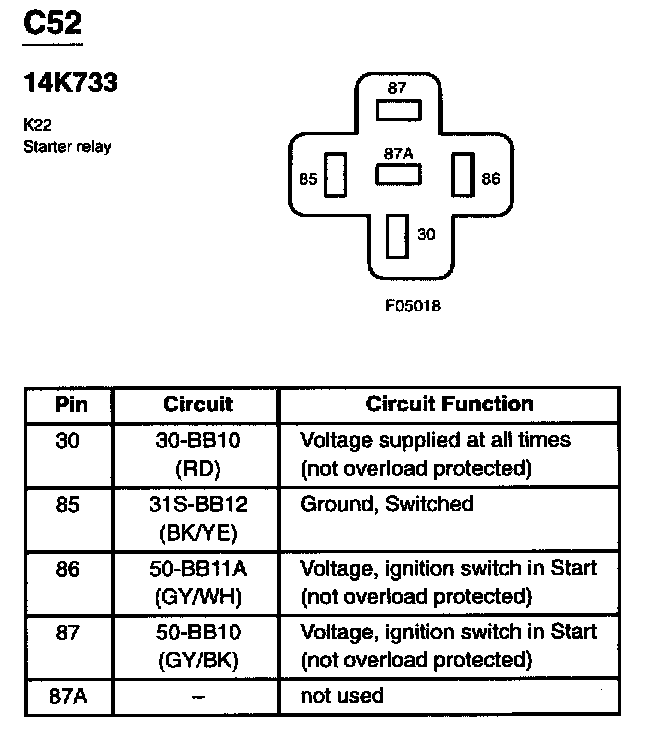 C52

14K733

K22
Starter relay

87
87A
85
86
30

F05018

| Pin | Circuit | Circuit Function |
|---|---|---|
| 30 | 30-BB10 (RD) | Voltage supplied at all times (not overload protected) |
| 85 | 31S-BB12 (BK/YE) | Ground, Switched |
| 86 | 50-BB11A (GY/WH) | Voltage, ignition switch in Start (not overload protected) |
| 87 | 50-BB10 (GY/BK) | Voltage, ignition switch in Start (not overload protected) |
| 87A | – | not used |